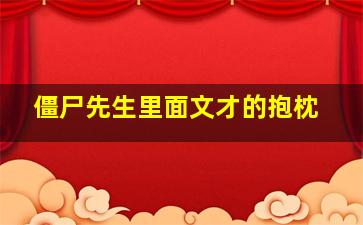 僵尸先生里面文才的抱枕